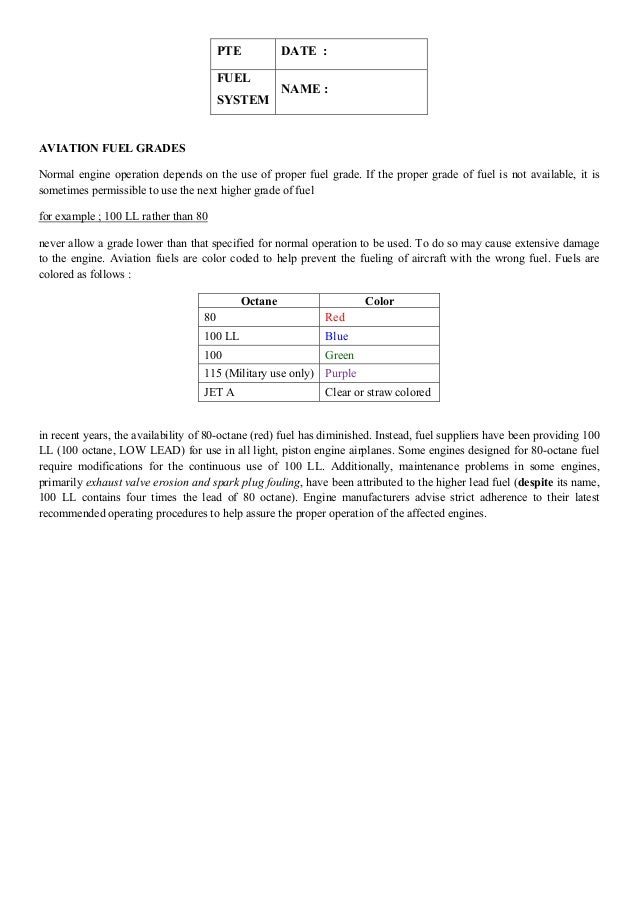 | PTE | DATE : |
|---|---|
| FUEL SYSTEM | NAME : |

AVIATION FUEL GRADES

Normal engine operation depends on the use of proper fuel grade. If the proper grade of fuel is not available, it is sometimes permissible to use the next higher grade of fuel

for example ; 100 LL rather than 80

never allow a grade lower than that specified for normal operation to be used. To do so may cause extensive damage to the engine. Aviation fuels are color coded to help prevent the fueling of aircraft with the wrong fuel. Fuels are colored as follows :

| Octane | Color |
|---|---|
| 80 | Red |
| 100 LL | Blue |
| 100 | Green |
| 115 (Military use only) | Purple |
| JET A | Clear or straw colored |

in recent years, the availability of 80-octane (red) fuel has diminished. Instead, fuel suppliers have been providing 100 LL (100 octane, LOW LEAD) for use in all light, piston engine airplanes. Some engines designed for 80-octane fuel require modifications for the continuous use of 100 LL. Additionally, maintenance problems in some engines, primarily exhaust valve erosion and spark plug fouling, have been attributed to the higher lead fuel (despite its name, 100 LL contains four times the lead of 80 octane). Engine manufacturers advise strict adherence to their latest recommended operating procedures to help assure the proper operation of the affected engines.